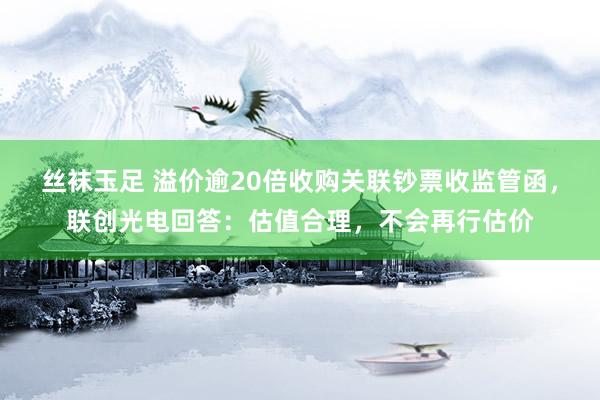 丝袜玉足 溢价逾20倍收购关联钞票收监管函，联创光电回答：估值合理，不会再行估价